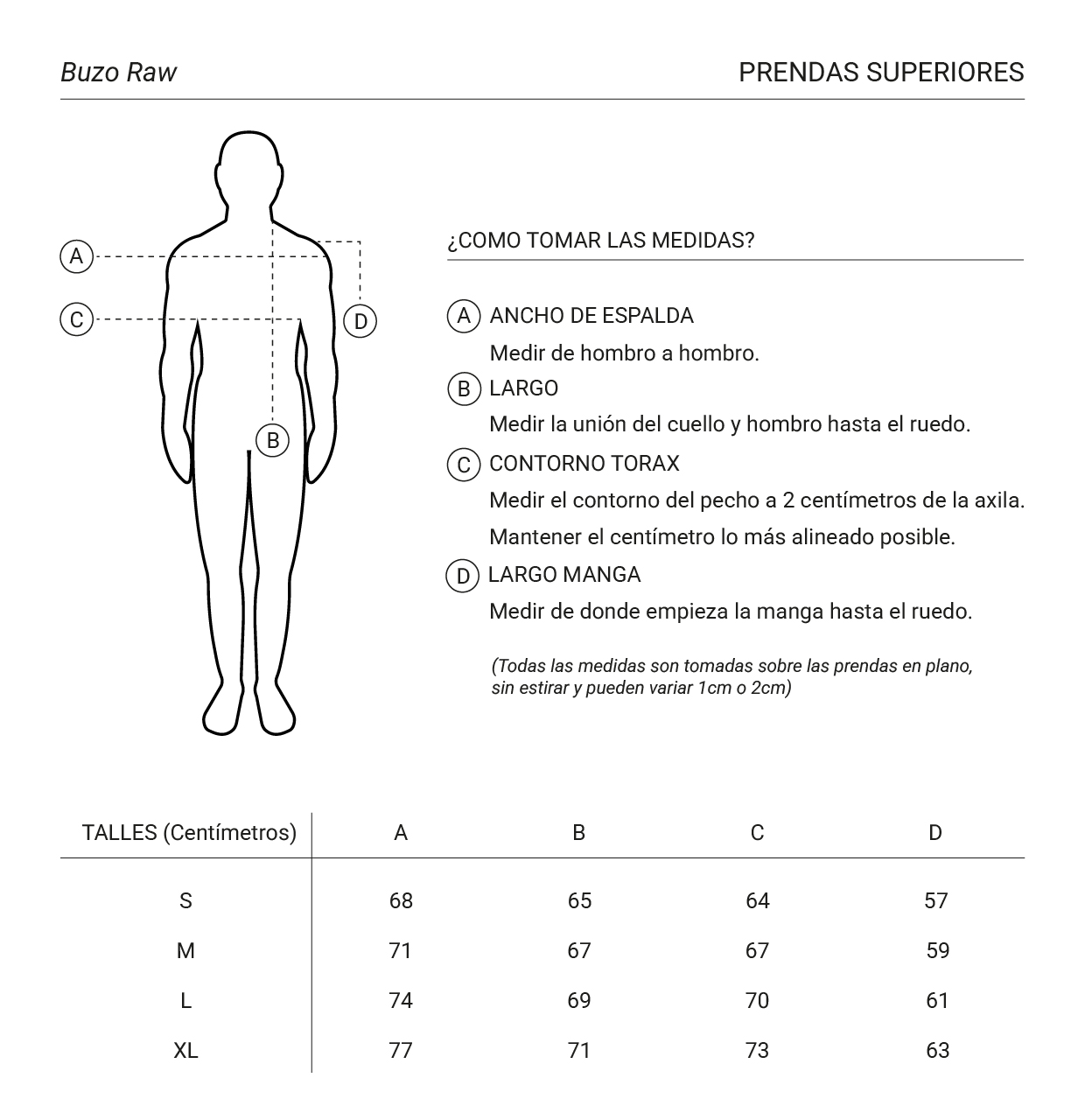 Buzo Raw

PRENDAS SUPERIORES

A

C

D

B

¿COMO TOMAR LAS MEDIDAS?

A ANCHO DE ESPALDA
Medir de hombro a hombro.

B LARGO
Medir la unión del cuello y hombro hasta el ruedo.

C CONTORNO TORAX
Medir el contorno del pecho a 2 centímetros de la axila.
Mantener el centímetro lo más alineado posible.

D LARGO MANGA
Medir de donde empieza la manga hasta el ruedo.

(Todas las medidas son tomadas sobre las prendas en plano, sin estirar y pueden variar 1cm o 2cm)

| TALLES (Centímetros) | A | B | C | D |
|---|---|---|---|---|
| S | 68 | 65 | 64 | 57 |
| M | 71 | 67 | 67 | 59 |
| L | 74 | 69 | 70 | 61 |
| XL | 77 | 71 | 73 | 63 |